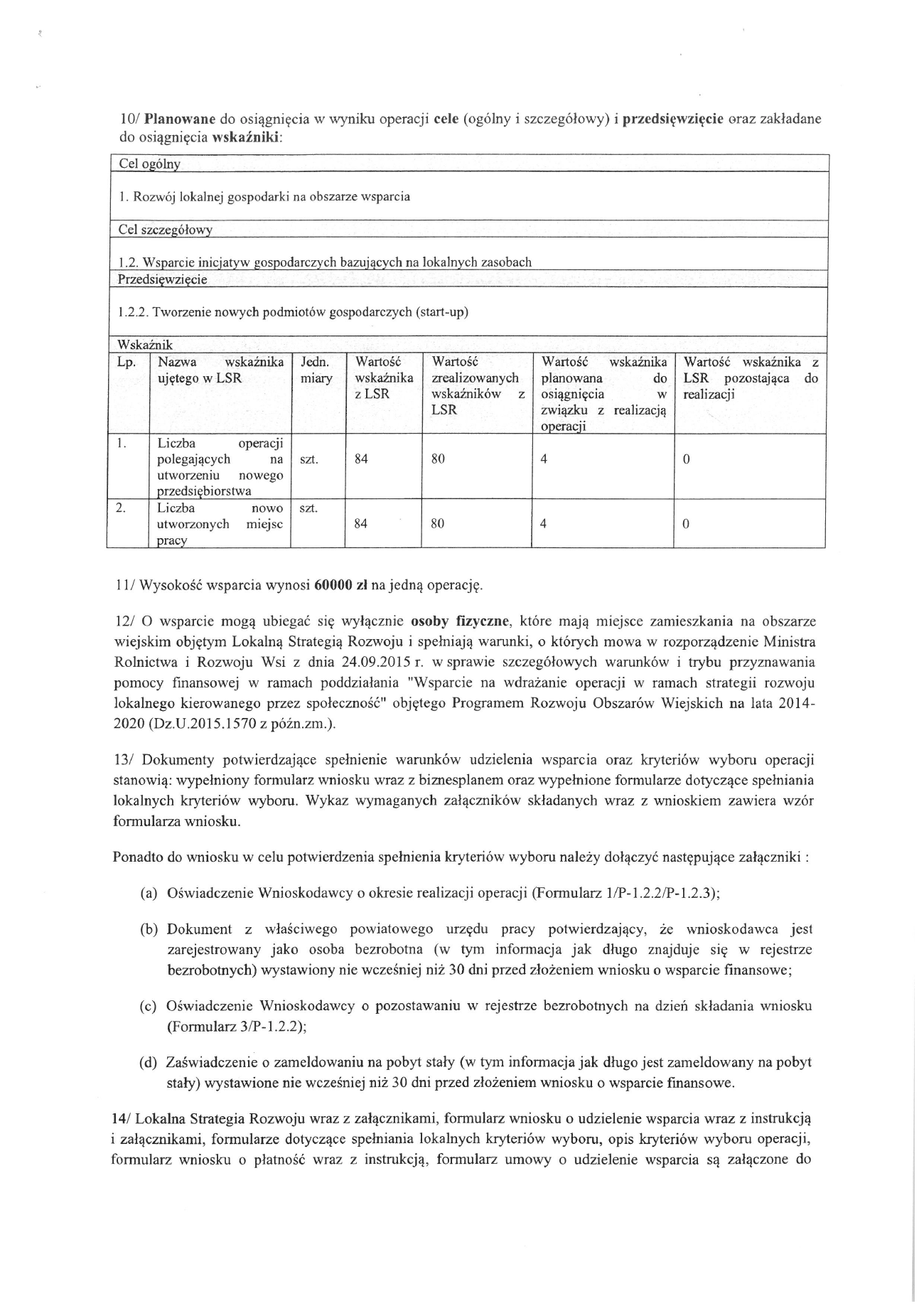 10/ Planowane do osiągnięcia w wyniku operacji cele (ogólny i szczegółowy) i przedsięwzięcie oraz zakładane do osiągnięcia wskaźniki:

Cel ogólny

1. Rozwój lokalnej gospodarki na obszarze wsparcia

Cel szczegółowy

1.2. Wsparcie inicjatyw gospodarczych bazujących na lokalnych zasobach

Przedsięwzięcie

1.2.2. Tworzenie nowych podmiotów gospodarczych (start-up)

Wskaźnik

| Lp. | Nazwa wskaźnika ujętego w LSR | Jedn. miary | Wartość wskaźnika z LSR | Wartość zrealizowanych wskaźników z LSR | Wartość wskaźnika planowana do osiągnięcia w związku z realizacją operacji | Wartość wskaźnika z LSR pozostająca do realizacji |
|---|---|---|---|---|---|---|
| 1. | Liczba operacji polegających na utworzeniu nowego przedsiębiorstwa | szt. | 84 | 80 | 4 | 0 |
| 2. | Liczba nowo utworzonych miejsc pracy | szt. | 84 | 80 | 4 | 0 |

11/ Wysokość wsparcia wynosi 60000 zł na jedną operację.

12/ O wsparcie mogą ubiegać się wyłącznie osoby fizyczne, które mają miejsce zamieszkania na obszarze wiejskim objętym Lokalną Strategią Rozwoju i spełniają warunki, o których mowa w rozporządzenie Ministra Rolnictwa i Rozwoju Wsi z dnia 24.09.2015 r. w sprawie szczegółowych warunków i trybu przyznawania pomocy finansowej w ramach poddziałania "Wsparcie na wdrażanie operacji w ramach strategii rozwoju lokalnego kierowanego przez społeczność" objętego Programem Rozwoju Obszarów Wiejskich na lata 2014-2020 (Dz.U.2015.1570 z późn.zm.).

13/ Dokumenty potwierdzające spełnienie warunków udzielenia wsparcia oraz kryteriów wyboru operacji stanowią: wypełniony formularz wniosku wraz z biznesplanem oraz wypełnione formularze dotyczące spełniania lokalnych kryteriów wyboru. Wykaz wymaganych załączników składanych wraz z wnioskiem zawiera wzór formularza wniosku.

Ponadto do wniosku w celu potwierdzenia spełnienia kryteriów wyboru należy dołączyć następujące załączniki :

(a) Oświadczenie Wnioskodawcy o okresie realizacji operacji (Formularz 1/P-1.2.2/P-1.2.3);

(b) Dokument z właściwego powiatowego urzędu pracy potwierdzający, że wnioskodawca jest zarejestrowany jako osoba bezrobotna (w tym informacja jak długo znajduje się w rejestrze bezrobotnych) wystawiony nie wcześniej niż 30 dni przed złożeniem wniosku o wsparcie finansowe;

(c) Oświadczenie Wnioskodawcy o pozostawaniu w rejestrze bezrobotnych na dzień składania wniosku (Formularz 3/P-1.2.2);

(d) Zaświadczenie o zameldowaniu na pobyt stały (w tym informacja jak długo jest zameldowany na pobyt stały) wystawione nie wcześniej niż 30 dni przed złożeniem wniosku o wsparcie finansowe.

14/ Lokalna Strategia Rozwoju wraz z załącznikami, formularz wniosku o udzielenie wsparcia wraz z instrukcją i załącznikami, formularze dotyczące spełniania lokalnych kryteriów wyboru, opis kryteriów wyboru operacji, formularz wniosku o płatność wraz z instrukcją, formularz umowy o udzielenie wsparcia są załączone do